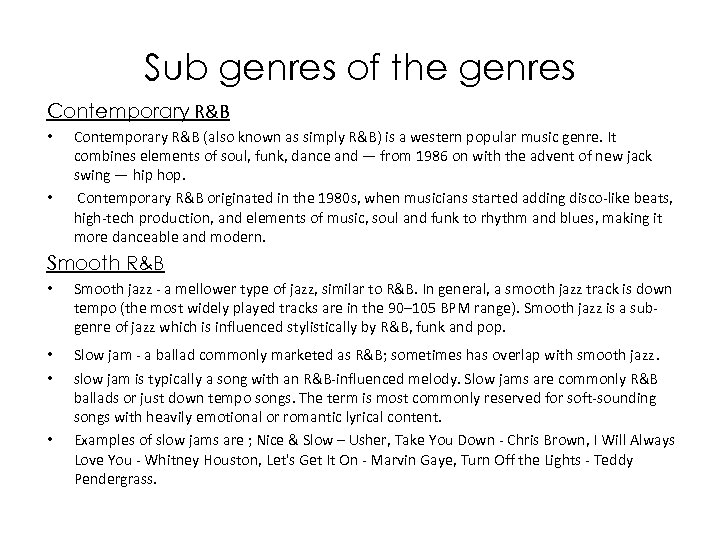 Sub genres of the genres

Contemporary R&B

• Contemporary R&B (also known as simply R&B) is a western popular music genre. It combines elements of soul, funk, dance and — from 1986 on with the advent of new jack swing — hip hop.

• Contemporary R&B originated in the 1980s, when musicians started adding disco-like beats, high-tech production, and elements of music, soul and funk to rhythm and blues, making it more danceable and modern.

Smooth R&B

• Smooth jazz - a mellower type of jazz, similar to R&B. In general, a smooth jazz track is down tempo (the most widely played tracks are in the 90–105 BPM range). Smooth jazz is a sub-genre of jazz which is influenced stylistically by R&B, funk and pop.

• Slow jam - a ballad commonly marketed as R&B; sometimes has overlap with smooth jazz.

• slow jam is typically a song with an R&B-influenced melody. Slow jams are commonly R&B ballads or just down tempo songs. The term is most commonly reserved for soft-sounding songs with heavily emotional or romantic lyrical content.

• Examples of slow jams are ; Nice & Slow – Usher, Take You Down - Chris Brown, I Will Always Love You - Whitney Houston, Let's Get It On - Marvin Gaye, Turn Off the Lights - Teddy Pendergrass.